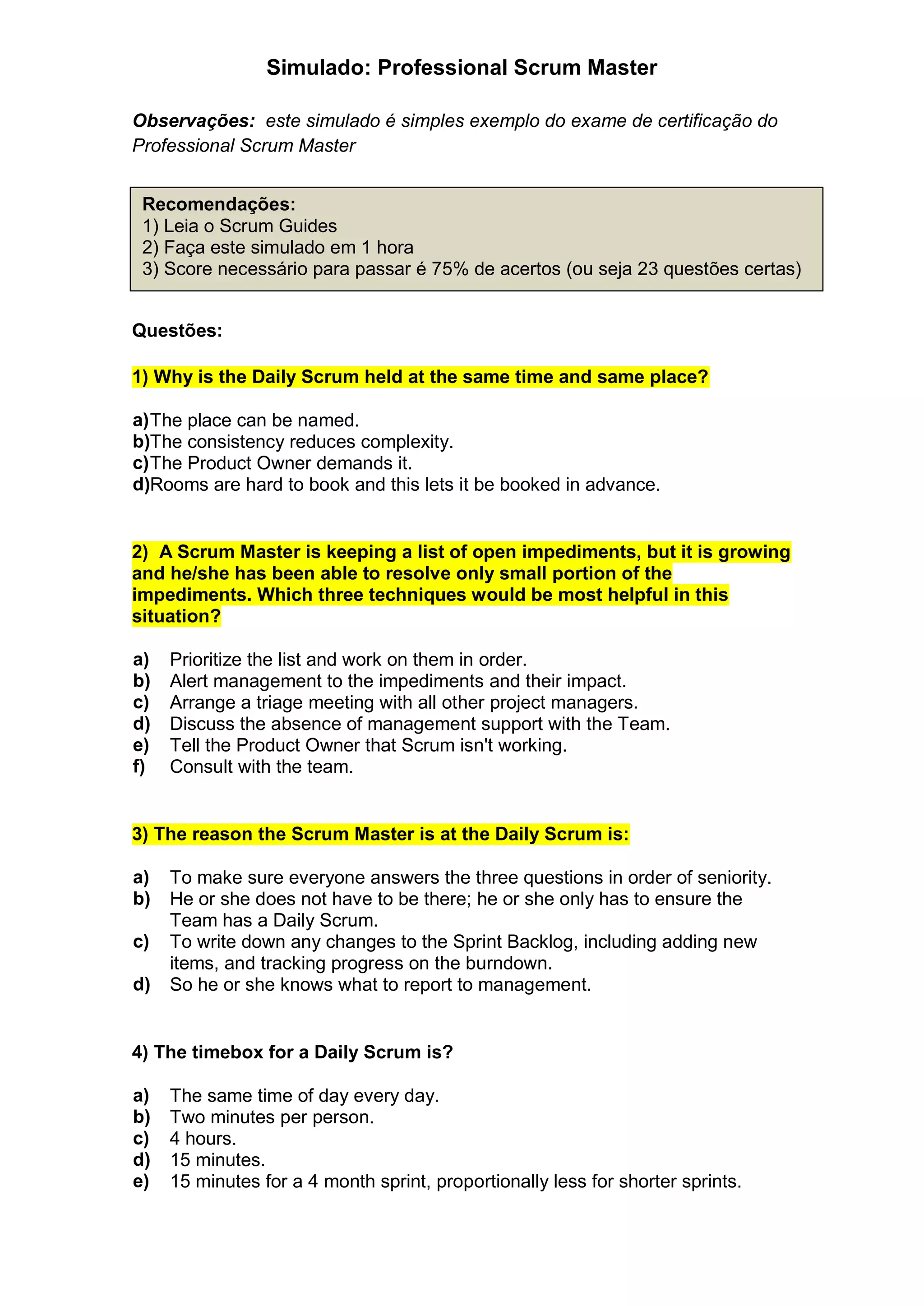 Simulado: Professional Scrum Master

Observações: este simulado é simples exemplo do exame de certificação do Professional Scrum Master

Recomendações:
1) Leia o Scrum Guides
2) Faça este simulado em 1 hora
3) Score necessário para passar é 75% de acertos (ou seja 23 questões certas)

Questões:

1) Why is the Daily Scrum held at the same time and same place?

a)The place can be named.
b)The consistency reduces complexity.
c)The Product Owner demands it.
d)Rooms are hard to book and this lets it be booked in advance.

2) A Scrum Master is keeping a list of open impediments, but it is growing and he/she has been able to resolve only small portion of the impediments. Which three techniques would be most helpful in this situation?

a) Prioritize the list and work on them in order.
b) Alert management to the impediments and their impact.
c) Arrange a triage meeting with all other project managers.
d) Discuss the absence of management support with the Team.
e) Tell the Product Owner that Scrum isn't working.
f) Consult with the team.

3) The reason the Scrum Master is at the Daily Scrum is:

a) To make sure everyone answers the three questions in order of seniority.
b) He or she does not have to be there; he or she only has to ensure the Team has a Daily Scrum.
c) To write down any changes to the Sprint Backlog, including adding new items, and tracking progress on the burndown.
d) So he or she knows what to report to management.

4) The timebox for a Daily Scrum is?

a) The same time of day every day.
b) Two minutes per person.
c) 4 hours.
d) 15 minutes.
e) 15 minutes for a 4 month sprint, proportionally less for shorter sprints.